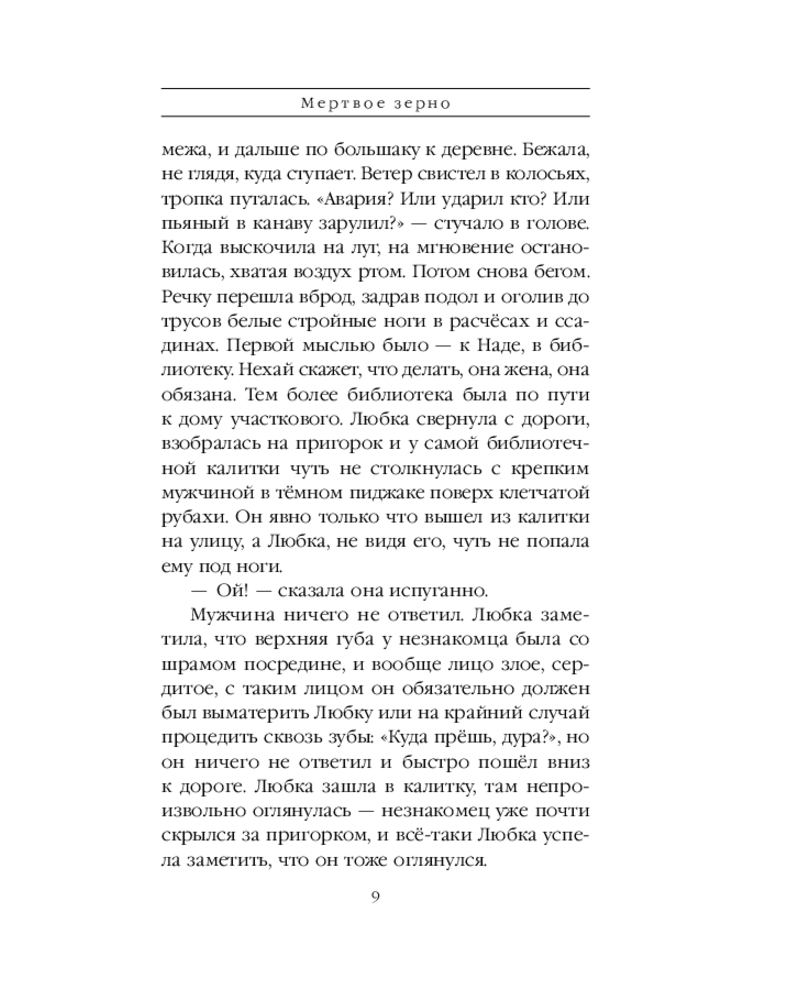 Мертвое зерно

межа, и дальше по большаку к деревне. Бежала, не глядя, куда ступает. Ветер свистел в колосьях, тропка путалась. «Авария? Или ударил кто? Или пьяный в канаву зарулил?» — стучало в голове. Когда выскочила на луг, на мгновение остановилась, хватая воздух ртом. Потом снова бегом. Речку перешла вброд, задрав подол и оголив до трусов белые стройные ноги в расчёсах и ссадинах. Первой мыслью было — к Наде, в библиотеку. Нехай скажет, что делать, она жена, она обязана. Тем более библиотека была по пути к дому участкового. Любка свернула с дороги, взобралась на пригорок и у самой библиотечной калитки чуть не столкнулась с крепким мужчиной в тёмном пиджаке поверх клетчатой рубахи. Он явно только что вышел из калитки на улицу, а Любка, не видя его, чуть не попала ему под ноги.

— Ой! — сказала она испуганно.

Мужчина ничего не ответил. Любка заметила, что верхняя губа у незнакомца была со шрамом посредине, и вообще лицо злое, сердитое, с таким лицом он обязательно должен был выматерить Любку или на крайний случай процедить сквозь зубы: «Куда прёшь, дура?», но он ничего не ответил и быстро пошёл вниз к дороге. Любка зашла в калитку, там непроизвольно оглянулась — незнакомец уже почти скрылся за пригорком, и всё-таки Любка успела заметить, что он тоже оглянулся.

9